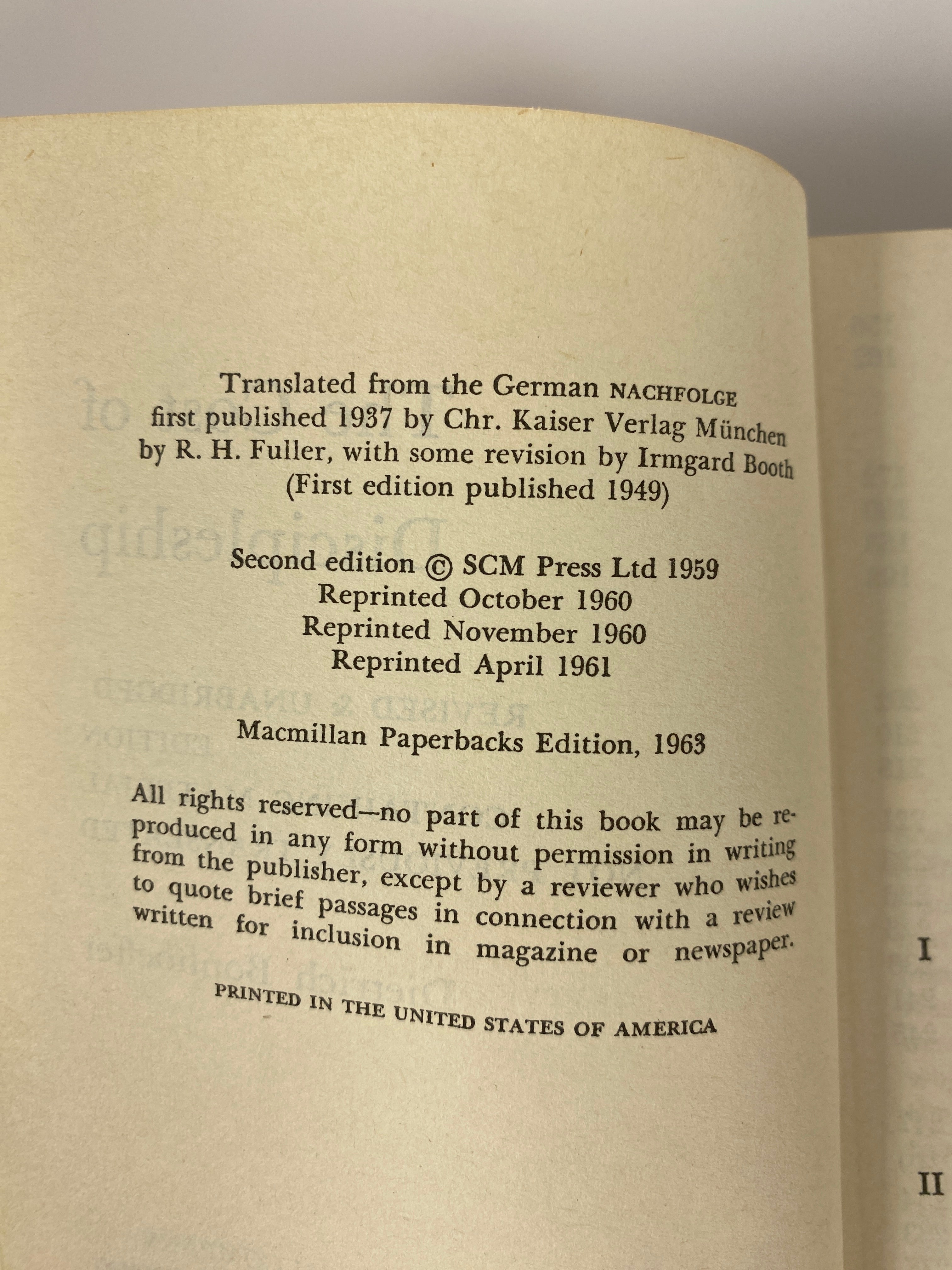 Translated from the German NACHFOLGE first published 1937 by Chr. Kaiser Verlag München by R. H. Fuller, with some revision by Irmgard Booth (First edition published 1949)

Second edition © SCM Press Ltd 1959
Reprinted October 1960
Reprinted November 1960
Reprinted April 1961

Macmillan Paperbacks Edition, 1963

All rights reserved—no part of this book may be reproduced in any form without permission in writing from the publisher, except by a reviewer who wishes to quote brief passages in connection with a review written for inclusion in magazine or newspaper.

PRINTED IN THE UNITED STATES OF AMERICA

I

II